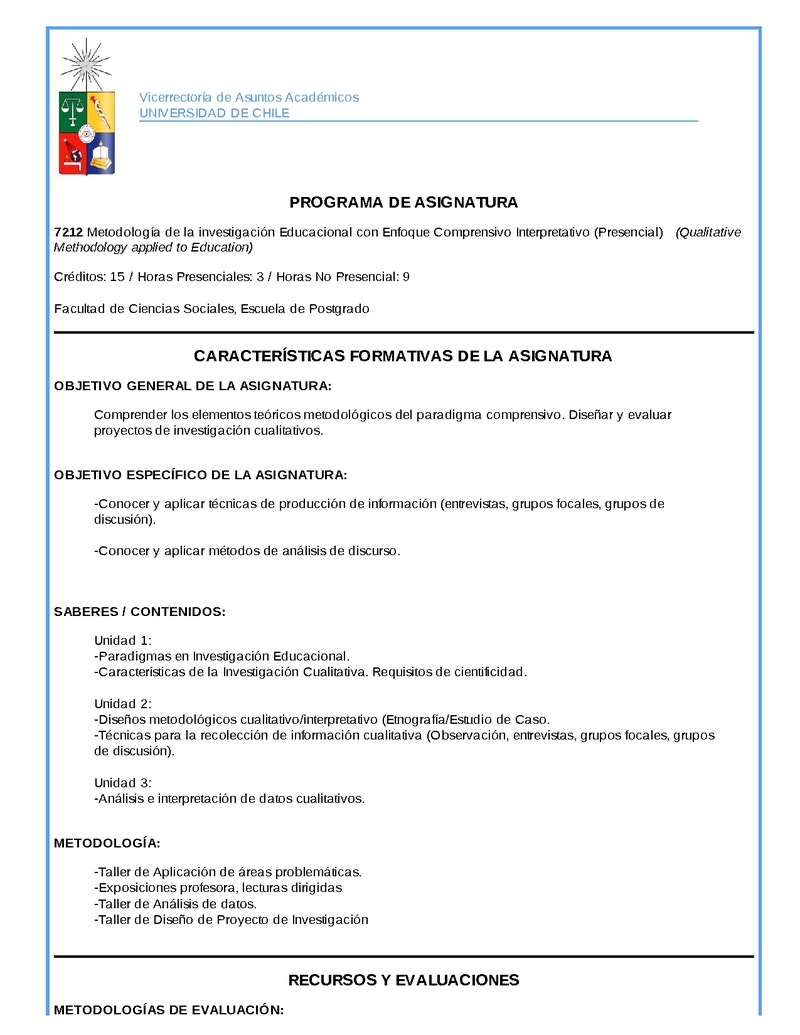 Vicerrectoría de Asuntos Académicos
UNIVERSIDAD DE CHILE

PROGRAMA DE ASIGNATURA

7212 Metodología de la investigación Educacional con Enfoque Comprensivo Interpretativo (Presencial) (Qualitative Methodology applied to Education)

Créditos: 15 / Horas Presenciales: 3 / Horas No Presencial: 9

Facultad de Ciencias Sociales, Escuela de Postgrado

CARACTERÍSTICAS FORMATIVAS DE LA ASIGNATURA

OBJETIVO GENERAL DE LA ASIGNATURA:

Comprender los elementos teóricos metodológicos del paradigma comprensivo. Diseñar y evaluar proyectos de investigación cualitativos.

OBJETIVO ESPECÍFICO DE LA ASIGNATURA:

-Conocer y aplicar técnicas de producción de información (entrevistas, grupos focales, grupos de discusión).

-Conocer y aplicar métodos de análisis de discurso.

SABERES / CONTENIDOS:

Unidad 1:
-Paradigmas en Investigación Educacional.
-Características de la Investigación Cualitativa. Requisitos de cientificidad.

Unidad 2:
-Diseños metodológicos cualitativo/interpretativo (Etnografía/Estudio de Caso.
-Técnicas para la recolección de información cualitativa (Observación, entrevistas, grupos focales, grupos de discusión).

Unidad 3:
-Análisis e interpretación de datos cualitativos.

METODOLOGÍA:

-Taller de Aplicación de áreas problemáticas.
-Exposiciones profesora, lecturas dirigidas
-Taller de Análisis de datos.
-Taller de Diseño de Proyecto de Investigación

RECURSOS Y EVALUACIONES

METODOLOGÍAS DE EVALUACIÓN: